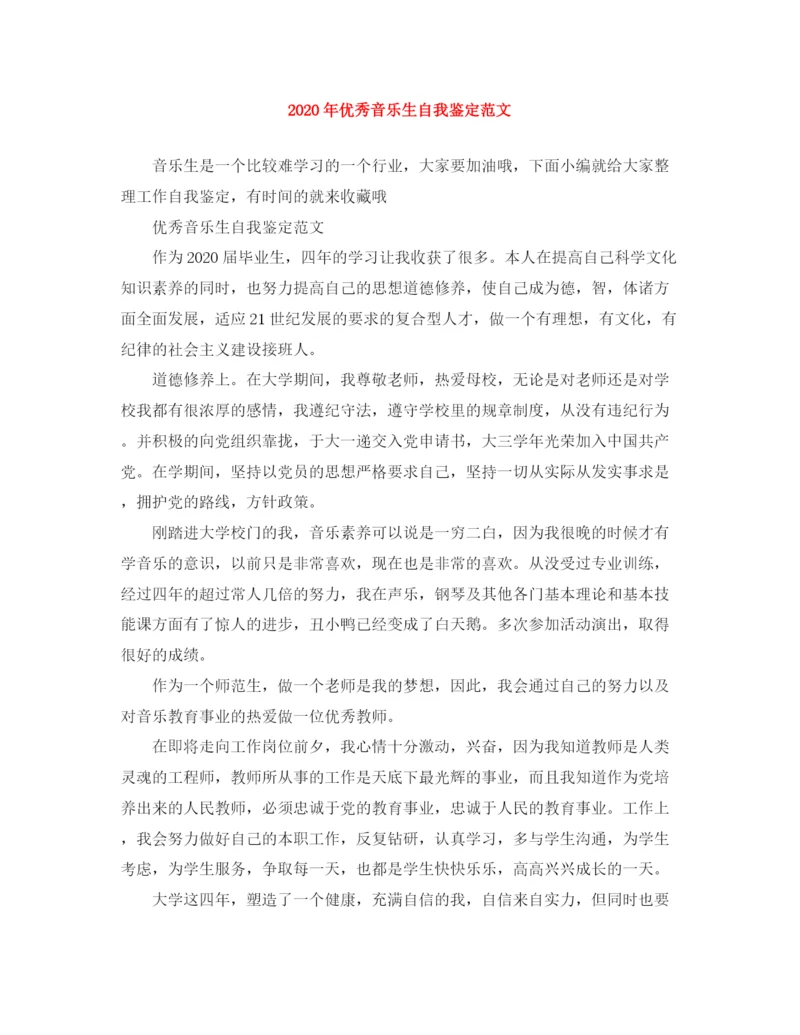 2020年优秀音乐生自我鉴定范文

音乐生是一个比较难学习的一个行业，大家要加油哦，下面小编就给大家整理工作自我鉴定，有时间的就来收藏哦

优秀音乐生自我鉴定范文

作为2020届毕业生，四年的学习让我收获了很多。本人在提高自己科学文化知识素养的同时，也努力提高自己的思想道德修养，使自己成为德，智，体诸方面全面发展，适应21世纪发展的要求的复合型人才，做一个有理想，有文化，有纪律的社会主义建设接班人。

道德修养上。在大学期间，我尊敬老师，热爱母校，无论是对老师还是对学校我都有很浓厚的感情，我遵纪守法，遵守学校里的规章制度，从没有违纪行为。并积极的向党组织靠拢，于大一递交入党申请书，大三学年光荣加入中国共产党。在学期间，坚持以党员的思想严格要求自己，坚持一切从实际从发实事求是，拥护党的路线，方针政策。

刚踏进大学校门的我，音乐素养可以说是一穷二白，因为我很晚的时候才有学音乐的意识，以前只是非常喜欢，现在也是非常的喜欢。从没受过专业训练，经过四年的超过常人几倍的努力，我在声乐，钢琴及其他各门基本理论和基本技能课方面有了惊人的进步，丑小鸭已经变成了白天鹅。多次参加活动演出，取得很好的成绩。

作为一个师范生，做一个老师是我的梦想，因此，我会通过自己的努力以及对音乐教育事业的热爱做一位优秀教师。

在即将走向工作岗位前夕，我心情十分激动，兴奋，因为我知道教师是人类灵魂的工程师，教师所从事的工作是天底下最光辉的事业，而且我知道作为党培养出来的人民教师，必须忠诚于党的教育事业，忠诚于人民的教育事业。工作上，我会努力做好自己的本职工作，反复钻研，认真学习，多与学生沟通，为学生考虑，为学生服务，争取每一天，也都是学生快快乐乐，高高兴兴成长的一天。

大学这四年，塑造了一个健康，充满自信的我，自信来自实力，但同时也要